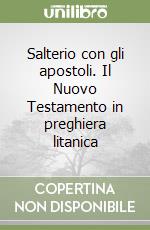 unilibro

Salterio con gli apostoli. Il Nuovo Testamento in preghiera litanica

COPERTINA NON DISPONIBILE